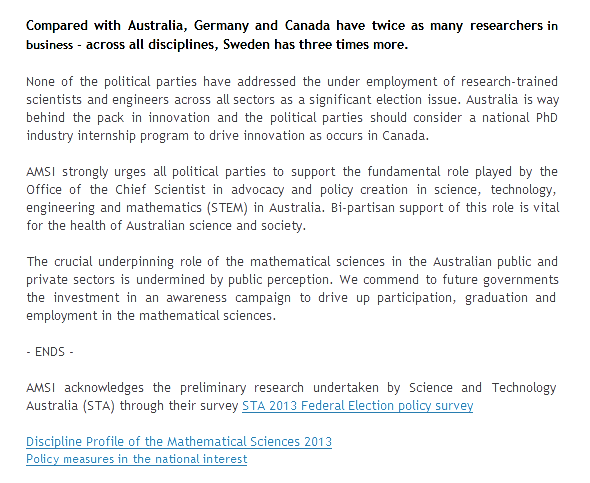 Compared with Australia, Germany and Canada have twice as many researchers in business - across all disciplines, Sweden has three times more.

None of the political parties have addressed the under employment of research-trained scientists and engineers across all sectors as a significant election issue. Australia is way behind the pack in innovation and the political parties should consider a national PhD industry internship program to drive innovation as occurs in Canada.

AMSI strongly urges all political parties to support the fundamental role played by the Office of the Chief Scientist in advocacy and policy creation in science, technology, engineering and mathematics (STEM) in Australia. Bi-partisan support of this role is vital for the health of Australian science and society.

The crucial underpinning role of the mathematical sciences in the Australian public and private sectors is undermined by public perception. We commend to future governments the investment in an awareness campaign to drive up participation, graduation and employment in the mathematical sciences.

- ENDS -

AMSI acknowledges the preliminary research undertaken by Science and Technology Australia (STA) through their survey STA 2013 Federal Election policy survey

Discipline Profile of the Mathematical Sciences 2013
Policy measures in the national interest